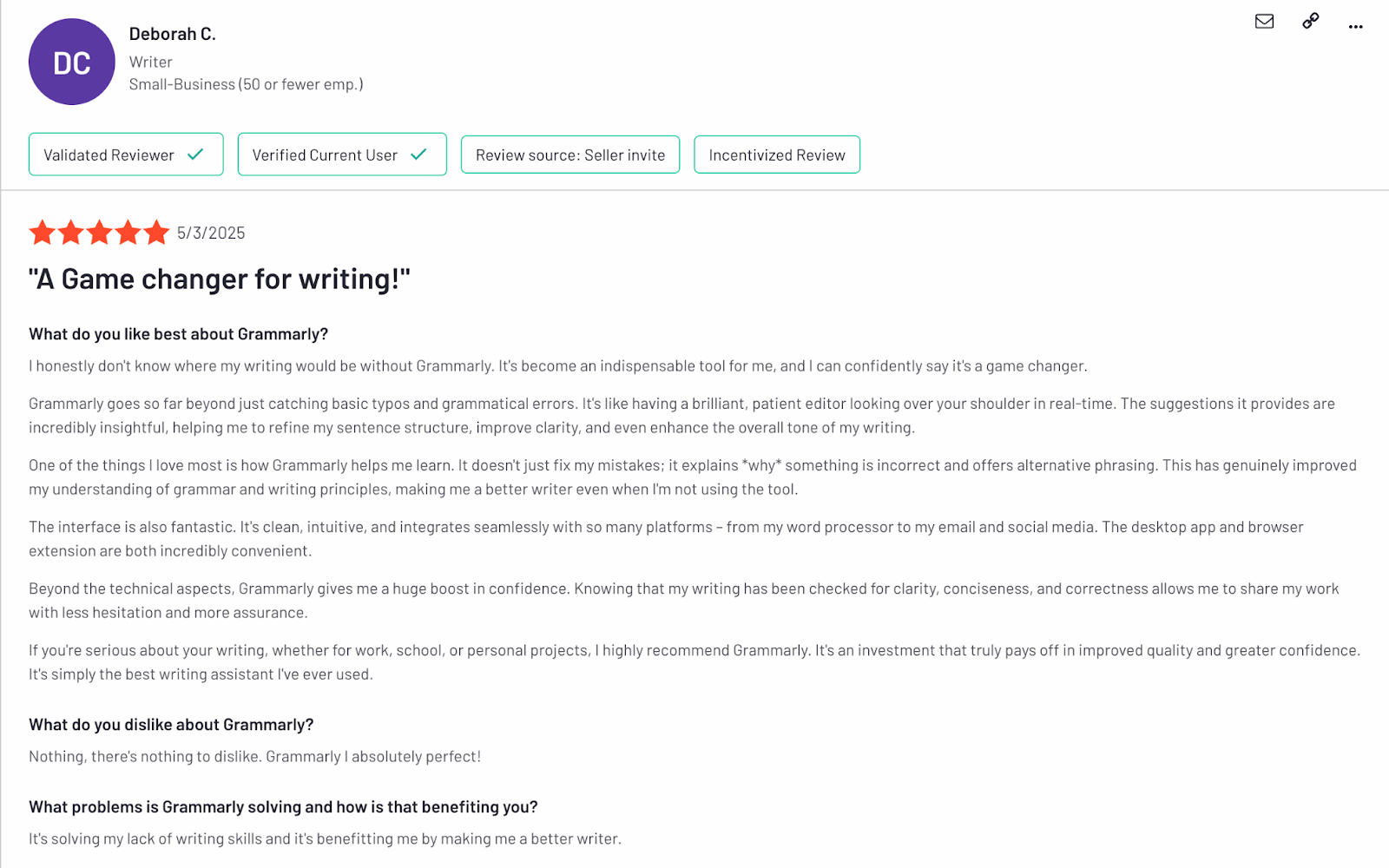 DC

Deborah C.
Writer
Small-Business (50 or fewer emp.)

...

Validated Reviewer

Verified Current User

Review source: Seller invite

Incentivized Review

5/3/2025

"A Game changer for writing!"

What do you like best about Grammarly?

I honestly don't know where my writing would be without Grammarly. It's become an indispensable tool for me, and I can confidently say it's a game changer.

Grammarly goes so far beyond just catching basic typos and grammatical errors. It's like having a brilliant, patient editor looking over your shoulder in real-time. The suggestions it provides are incredibly insightful, helping me to refine my sentence structure, improve clarity, and even enhance the overall tone of my writing.

One of the things I love most is how Grammarly helps me learn. It doesn't just fix my mistakes; it explains *why* something is incorrect and offers alternative phrasing. This has genuinely improved my understanding of grammar and writing principles, making me a better writer even when I'm not using the tool.

The interface is also fantastic. It's clean, intuitive, and integrates seamlessly with so many platforms – from my word processor to my email and social media. The desktop app and browser extension are both incredibly convenient.

Beyond the technical aspects, Grammarly gives me a huge boost in confidence. Knowing that my writing has been checked for clarity, conciseness, and correctness allows me to share my work with less hesitation and more assurance.

If you're serious about your writing, whether for work, school, or personal projects, I highly recommend Grammarly. It's an investment that truly pays off in improved quality and greater confidence. It's simply the best writing assistant I've ever used.

What do you dislike about Grammarly?

Nothing, there's nothing to dislike. Grammarly I absolutely perfect!

What problems is Grammarly solving and how is that benefiting you?

It's solving my lack of writing skills and it's benefitting me by making me a better writer.